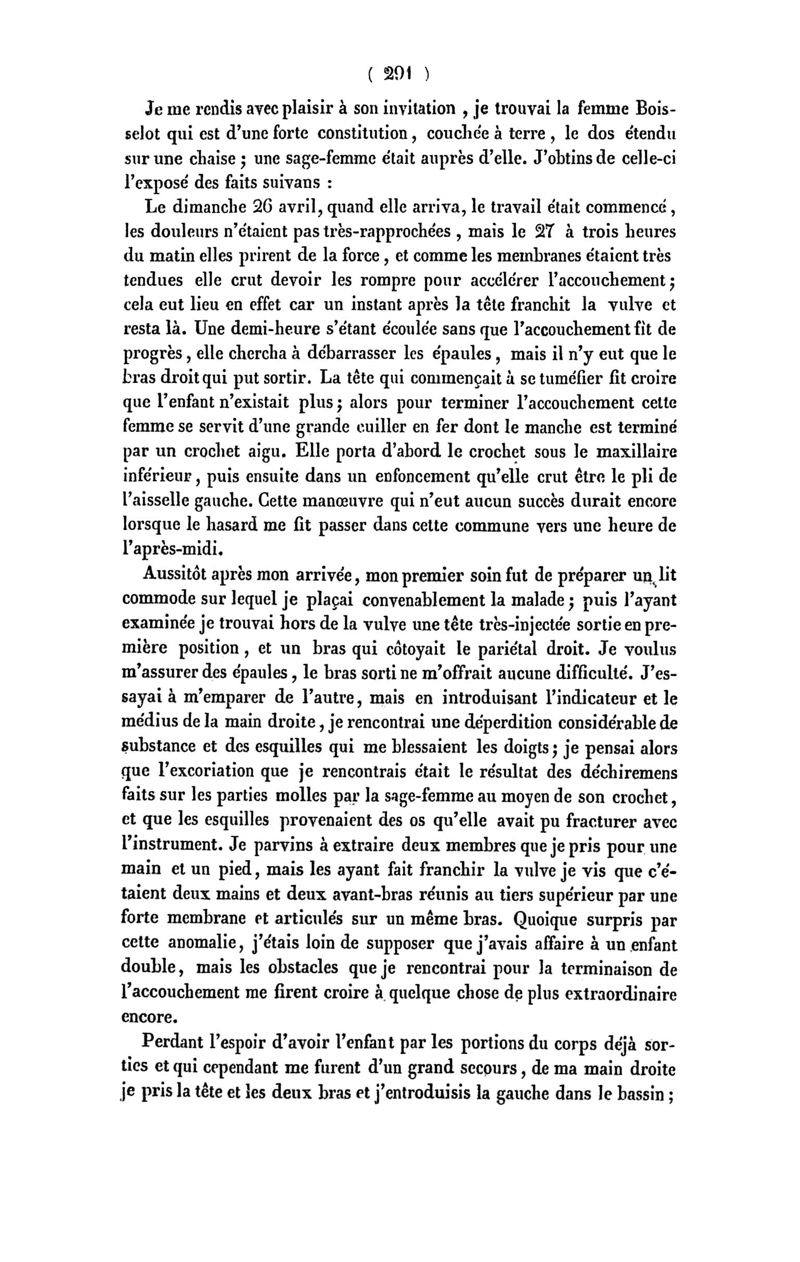 ( 291 )

Je me rendis avec plaisir à son invitation, je trouvai la femme Boisselot qui est d'une forte constitution, couchée à terre, le dos étendu sur une chaise ; une sage-femme était auprès d'elle. J'obtins de celle-ci l'exposé des faits suivans :

Le dimanche 26 avril, quand elle arriva, le travail était commencé, les douleurs n'étaient pas très-rapprochées, mais le 27 à trois heures du matin elles prirent de la force, et comme les membranes étaient très tendues elle crut devoir les rompre pour accélérer l'accouchement ; cela eut lieu en effet car un instant après la tête franchit la vulve et resta là. Une demi-heure s'étant écoulée sans que l'accouchement fît de progrès, elle chercha à débarrasser les épaules, mais il n'y eut que le bras droit qui put sortir. La tête qui commençait à se tuméfier fit croire que l'enfant n'existait plus ; alors pour terminer l'accouchement cette femme se servit d'une grande cuiller en fer dont le manche est terminé par un crochet aigu. Elle porta d'abord le crochet sous le maxillaire inférieur, puis ensuite dans un enfoncement qu'elle crut être le pli de l'aisselle gauche. Cette manœuvre qui n'eut aucun succès durait encore lorsque le hasard me fit passer dans cette commune vers une heure de l'après-midi.

Aussitôt après mon arrivée, mon premier soin fut de préparer un lit commode sur lequel je plaçai convenablement la malade ; puis l'ayant examinée je trouvai hors de la vulve une tête très-injectée sortie en première position, et un bras qui côtoyait le pariétal droit. Je voulus m'assurer des épaules, le bras sorti ne m'offrait aucune difficulté. J'essayai à m'emparer de l'autre, mais en introduisant l'indicateur et le médius de la main droite, je rencontrai une déperdition considérable de substance et des esquilles qui me blessaient les doigts ; je pensai alors que l'excoriation que je rencontrais était le résultat des déchiremens faits sur les parties molles par la sage-femme au moyen de son crochet, et que les esquilles provenaient des os qu'elle avait pu fracturer avec l'instrument. Je parvins à extraire deux membres que je pris pour une main et un pied, mais les ayant fait franchir la vulve je vis que c'étaient deux mains et deux avant-bras réunis au tiers supérieur par une forte membrane et articulés sur un même bras. Quoique surpris par cette anomalie, j'étais loin de supposer que j'avais affaire à un enfant double, mais les obstacles que je rencontrai pour la terminaison de l'accouchement me firent croire à quelque chose de plus extraordinaire encore.

Perdant l'espoir d'avoir l'enfant par les portions du corps déjà sorties et qui cependant me furent d'un grand secours, de ma main droite je pris la tête et les deux bras et j'entroduisis la gauche dans le bassin ;